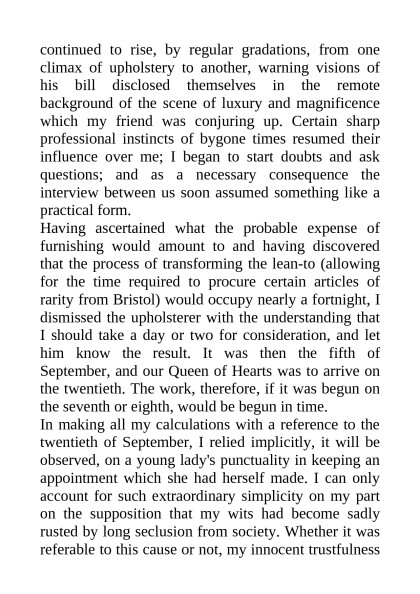 continued to rise, by regular gradations, from one climax of upholstery to another, warning visions of his bill disclosed themselves in the remote background of the scene of luxury and magnificence which my friend was conjuring up. Certain sharp professional instincts of bygone times resumed their influence over me; I began to start doubts and ask questions; and as a necessary consequence the interview between us soon assumed something like a practical form.

Having ascertained what the probable expense of furnishing would amount to and having discovered that the process of transforming the lean-to (allowing for the time required to procure certain articles of rarity from Bristol) would occupy nearly a fortnight, I dismissed the upholsterer with the understanding that I should take a day or two for consideration, and let him know the result. It was then the fifth of September, and our Queen of Hearts was to arrive on the twentieth. The work, therefore, if it was begun on the seventh or eighth, would be begun in time.

In making all my calculations with a reference to the twentieth of September, I relied implicitly, it will be observed, on a young lady's punctuality in keeping an appointment which she had herself made. I can only account for such extraordinary simplicity on my part on the supposition that my wits had become sadly rusted by long seclusion from society. Whether it was referable to this cause or not, my innocent trustfulness